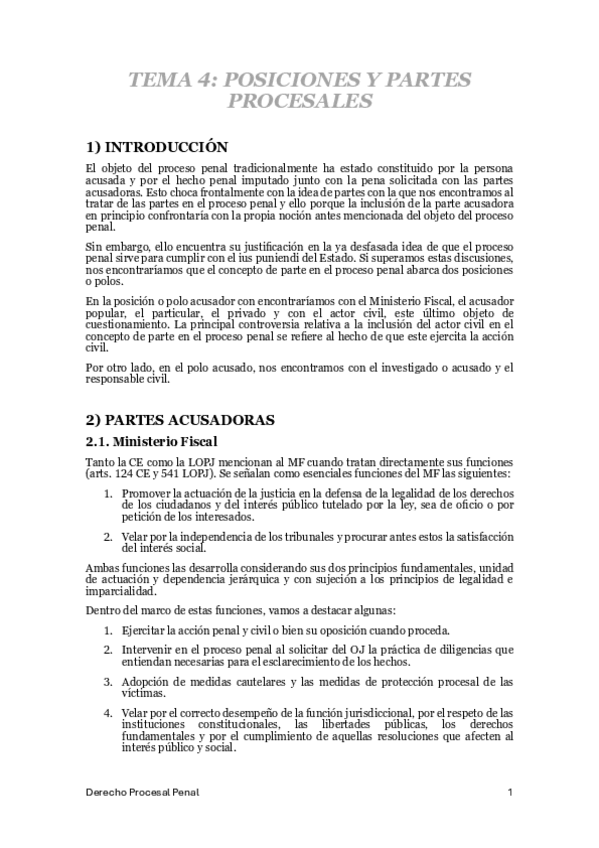 TEMA 4: POSICIONES Y PARTES PROCESALES

1) INTRODUCCIÓN

El objeto del proceso penal tradicionalmente ha estado constituido por la persona acusada y por el hecho penal imputado junto con la pena solicitada con las partes acusadoras. Esto choca frontalmente con la idea de partes con la que nos encontramos al tratar de las partes en el proceso penal y ello porque la inclusión de la parte acusadora en principio confrontaría con la propia noción antes mencionada del objeto del proceso penal.

Sin embargo, ello encuentra su justificación en la ya desfasada idea de que el proceso penal sirve para cumplir con el ius puniendi del Estado. Si superamos estas discusiones, nos encontraríamos que el concepto de parte en el proceso penal abarca dos posiciones o polos.

En la posición o polo acusador con encontraríamos con el Ministerio Fiscal, el acusador popular, el particular, el privado y con el actor civil, este último objeto de cuestionamiento. La principal controversia relativa a la inclusión del actor civil en el concepto de parte en el proceso penal se refiere al hecho de que este ejercita la acción civil.

Por otro lado, en el polo acusado, nos encontramos con el investigado o acusado y el responsable civil.

2) PARTES ACUSADORAS

2.1. Ministerio Fiscal

Tanto la CE como la LOPJ mencionan al MF cuando tratan directamente sus funciones (arts. 124 CE y 541 LOPJ). Se señalan como esenciales funciones del MF las siguientes:

1. Promover la actuación de la justicia en la defensa de la legalidad de los derechos de los ciudadanos y del interés público tutelado por la ley, sea de oficio o por petición de los interesados.

2. Velar por la independencia de los tribunales y procurar antes estos la satisfacción del interés social.

Ambas funciones las desarrolla considerando sus dos principios fundamentales, unidad de actuación y dependencia jerárquica y con sujeción a los principios de legalidad e imparcialidad.

Dentro del marco de estas funciones, vamos a destacar algunas:

1. Ejercitar la acción penal y civil o bien su oposición cuando proceda.

2. Intervenir en el proceso penal al solicitar del OJ la práctica de diligencias que entiendan necesarias para el esclarecimiento de los hechos.

3. Adopción de medidas cautelares y las medidas de protección procesal de las víctimas.

4. Velar por el correcto desempeño de la función jurisdiccional, por el respeto de las instituciones constitucionales, las libertades públicas, los derechos fundamentales y por el cumplimiento de aquellas resoluciones que afecten al interés público y social.

Derecho Procesal Penal 1